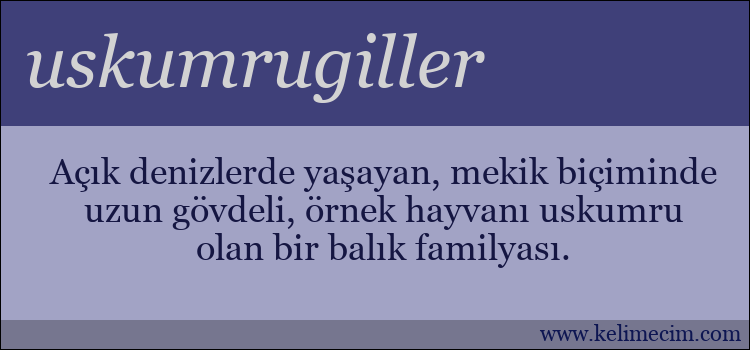 uskumrugiller

Açık denizlerde yaşayan, mekik biçiminde uzun gövdeli, örnek hayvanı uskumru olan bir balık familyası.

www.kelimecim.com